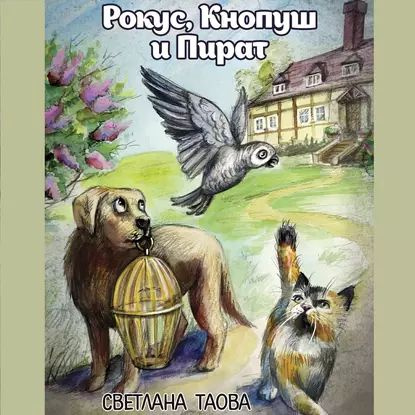 Рокус, Кнопуш и Пират

СВЕТЛАНА ТАОВА